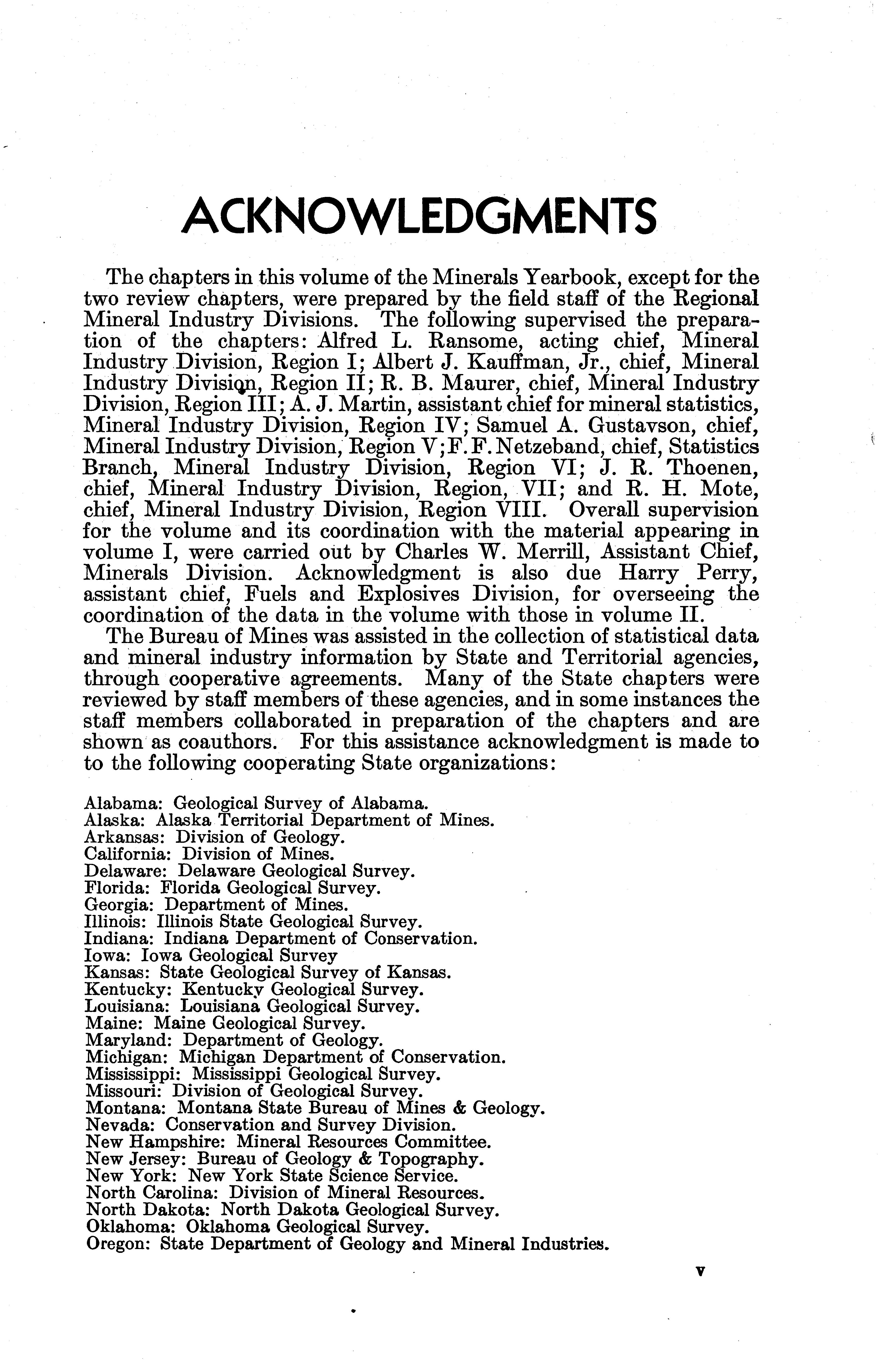 ACKNOWLEDGMENTS

The chapters in this volume of the Minerals Yearbook, except for the two review chapters, were prepared by the field staff of the Regional Mineral Industry Divisions. The following supervised the preparation of the chapters: Alfred L. Ransome, acting chief, Mineral Industry Division, Region I; Albert J. Kauffman, Jr., chief, Mineral Industry Division, Region II; R. B. Maurer, chief, Mineral Industry Division, Region III; A. J. Martin, assistant chief for mineral statistics, Mineral Industry Division, Region IV; Samuel A. Gustavson, chief, Mineral Industry Division, Region V; F. F. Netzeband, chief, Statistics Branch, Mineral Industry Division, Region VI; J. R. Thoenen, chief, Mineral Industry Division, Region, VII; and R. H. Mote, chief, Mineral Industry Division, Region VIII. Overall supervision for the volume and its coordination with the material appearing in volume I, were carried out by Charles W. Merrill, Assistant Chief, Minerals Division. Acknowledgment is also due Harry Perry, assistant chief, Fuels and Explosives Division, for overseeing the coordination of the data in the volume with those in volume II.

The Bureau of Mines was assisted in the collection of statistical data and mineral industry information by State and Territorial agencies, through cooperative agreements. Many of the State chapters were reviewed by staff members of these agencies, and in some instances the staff members collaborated in preparation of the chapters and are shown as coauthors. For this assistance acknowledgment is made to to the following cooperating State organizations:

Alabama: Geological Survey of Alabama.
Alaska: Alaska Territorial Department of Mines.
Arkansas: Division of Geology.
California: Division of Mines.
Delaware: Delaware Geological Survey.
Florida: Florida Geological Survey.
Georgia: Department of Mines.
Illinois: Illinois State Geological Survey.
Indiana: Indiana Department of Conservation.
Iowa: Iowa Geological Survey
Kansas: State Geological Survey of Kansas.
Kentucky: Kentucky Geological Survey.
Louisiana: Louisiana Geological Survey.
Maine: Maine Geological Survey.
Maryland: Department of Geology.
Michigan: Michigan Department of Conservation.
Mississippi: Mississippi Geological Survey.
Missouri: Division of Geological Survey.
Montana: Montana State Bureau of Mines & Geology.
Nevada: Conservation and Survey Division.
New Hampshire: Mineral Resources Committee.
New Jersey: Bureau of Geology & Topography.
New York: New York State Science Service.
North Carolina: Division of Mineral Resources.
North Dakota: North Dakota Geological Survey.
Oklahoma: Oklahoma Geological Survey.
Oregon: State Department of Geology and Mineral Industries.

V